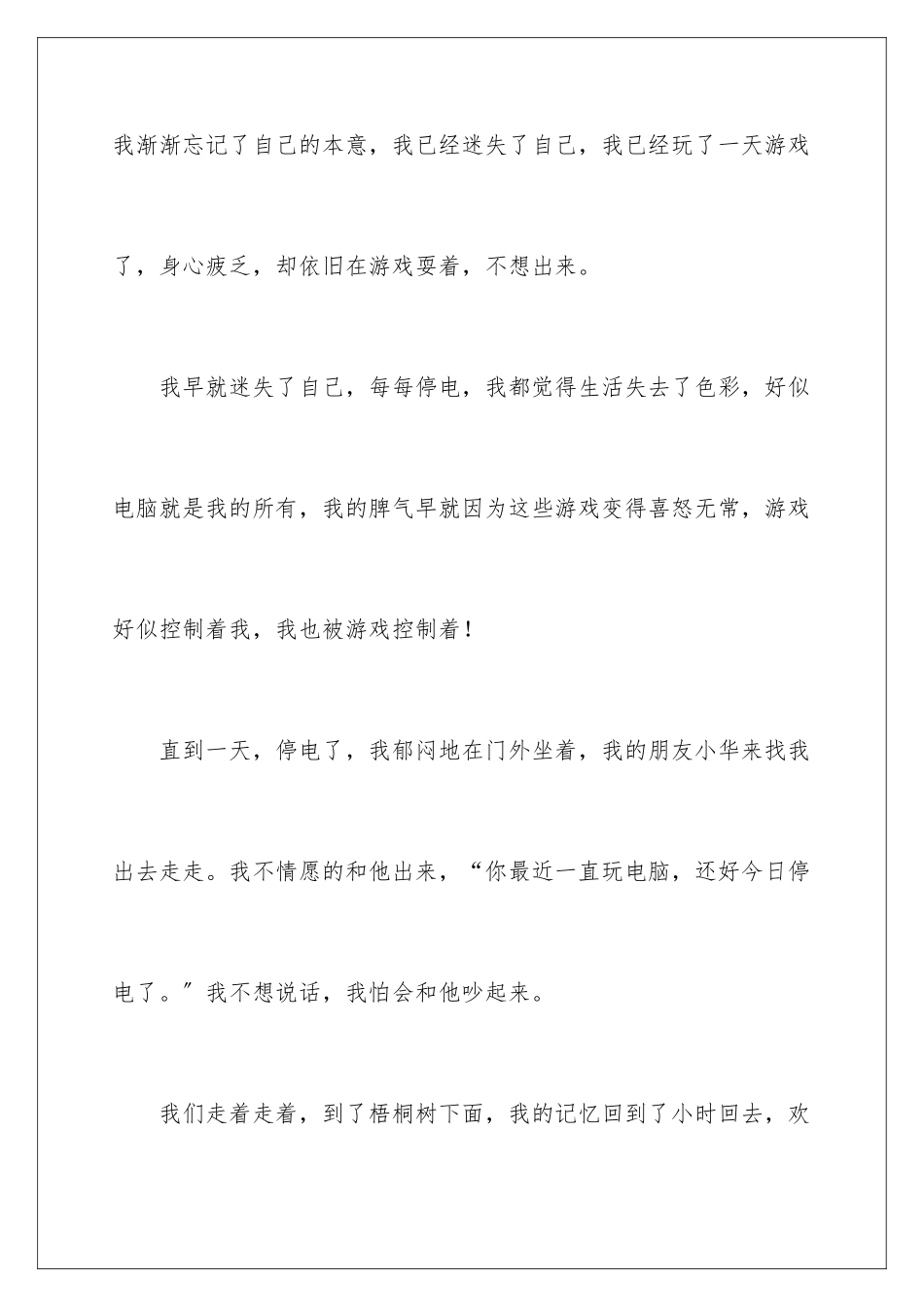 我渐渐忘记了自己的本意，我已经迷失了自己，我已经玩了一天游戏了，身心疲乏，却依旧在游戏耍着，不想出来。

我早就迷失了自己，每每停电，我都觉得生活失去了色彩，好似电脑就是我的所有，我的脾气早就因为这些游戏变得喜怒无常，游戏好似控制着我，我也被游戏控制着！

直到一天，停电了，我郁闷地在门外坐着，我的朋友小华来找我出去走走。我不情愿的和他出来，“你最近一直玩电脑，还好今日停电了。”我不想说话，我怕会和他吵起来。

我们走着走着，到了梧桐树下面，我的记忆回到了小时回去，欢